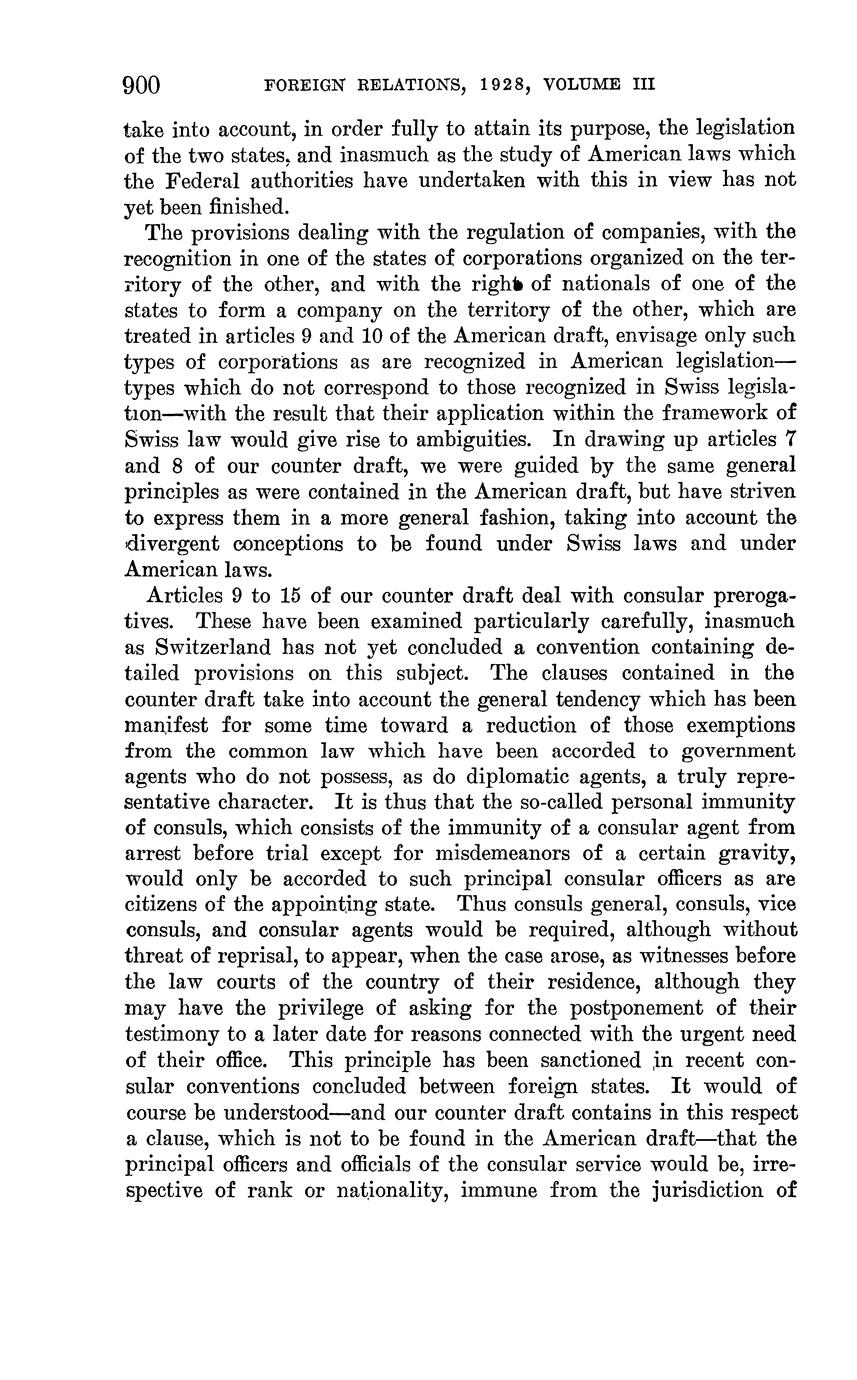 900 FOREIGN RELATIONS, 1928, VOLUME III

take into account, in order fully to attain its purpose, the legislation of the two states, and inasmuch as the study of American laws which the Federal authorities have undertaken with this in view has not yet been finished.

The provisions dealing with the regulation of companies, with the recognition in one of the states of corporations organized on the territory of the other, and with the right of nationals of one of the states to form a company on the territory of the other, which are treated in articles 9 and 10 of the American draft, envisage only such types of corporations as are recognized in American legislation—types which do not correspond to those recognized in Swiss legislation—with the result that their application within the framework of Swiss law would give rise to ambiguities. In drawing up articles 7 and 8 of our counter draft, we were guided by the same general principles as were contained in the American draft, but have striven to express them in a more general fashion, taking into account the divergent conceptions to be found under Swiss laws and under American laws.

Articles 9 to 15 of our counter draft deal with consular prerogatives. These have been examined particularly carefully, inasmuch as Switzerland has not yet concluded a convention containing detailed provisions on this subject. The clauses contained in the counter draft take into account the general tendency which has been manifest for some time toward a reduction of those exemptions from the common law which have been accorded to government agents who do not possess, as do diplomatic agents, a truly representative character. It is thus that the so-called personal immunity of consuls, which consists of the immunity of a consular agent from arrest before trial except for misdemeanors of a certain gravity, would only be accorded to such principal consular officers as are citizens of the appointing state. Thus consuls general, consuls, vice consuls, and consular agents would be required, although without threat of reprisal, to appear, when the case arose, as witnesses before the law courts of the country of their residence, although they may have the privilege of asking for the postponement of their testimony to a later date for reasons connected with the urgent need of their office. This principle has been sanctioned in recent consular conventions concluded between foreign states. It would of course be understood—and our counter draft contains in this respect a clause, which is not to be found in the American draft—that the principal officers and officials of the consular service would be, irrespective of rank or nationality, immune from the jurisdiction of